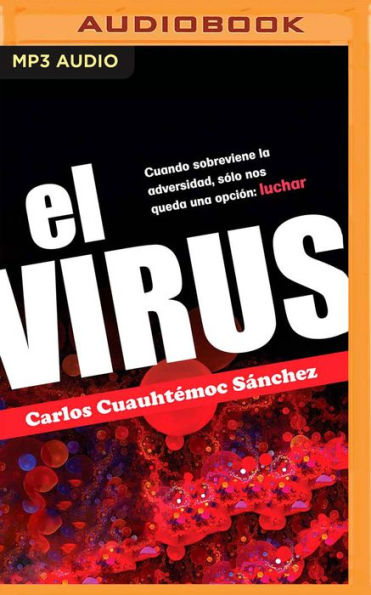 AUDIOBOOK

MP3 AUDIO

Cuando sobreviene la adversidad, sólo nos queda una opción: luchar

el VIRUS

Carlos Cuauhtémoc Sánchez